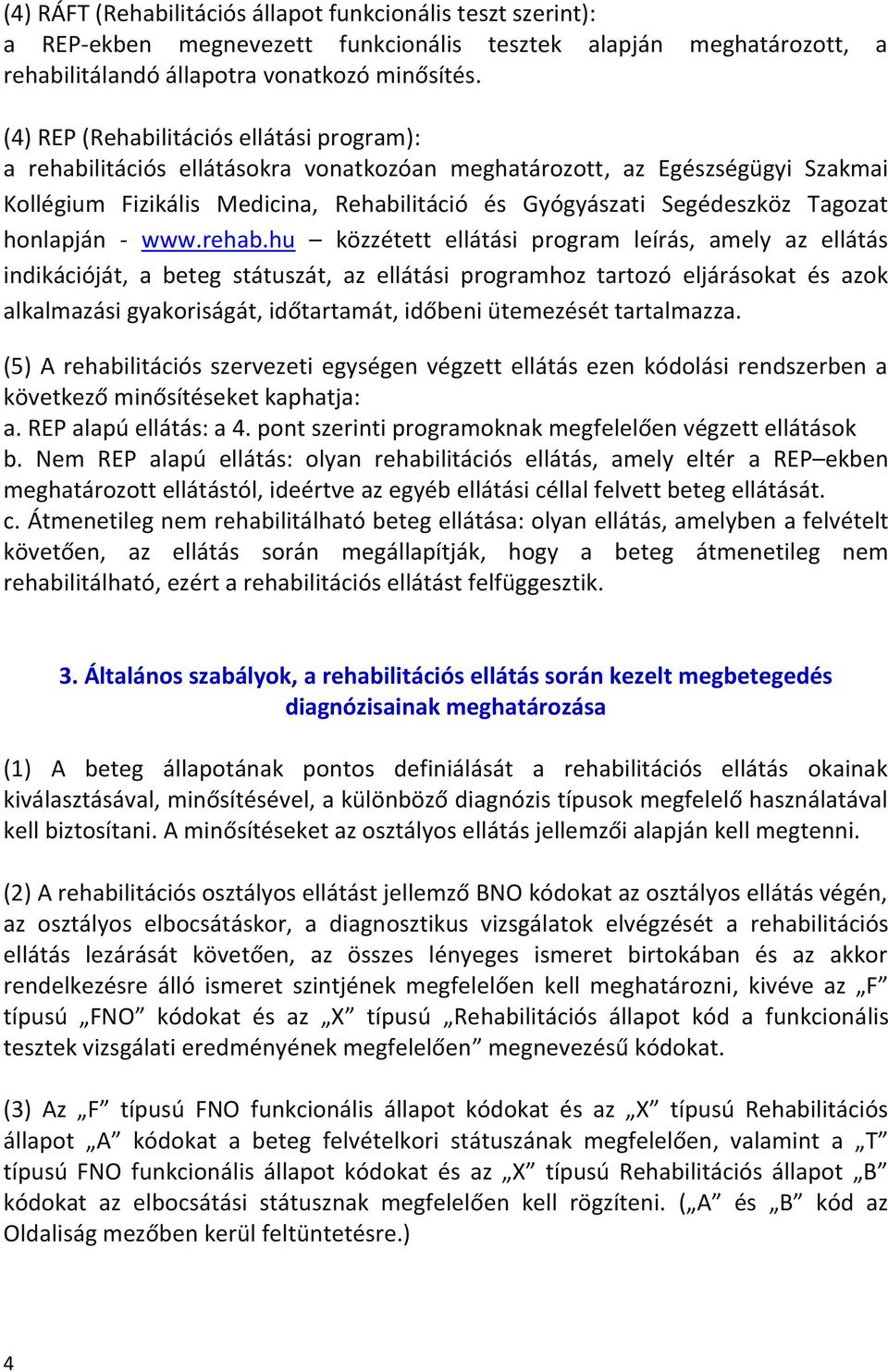 (4) RÁFT (Rehabilitációs állapot funkcionális teszt szerint):
a REP-ekben megnevezett funkcionális tesztek alapján meghatározott, a rehabilitálandó állapotra vonatkozó minősítés.

(4) REP (Rehabilitációs ellátási program):
a rehabilitációs ellátásokra vonatkozóan meghatározott, az Egészségügyi Szakmai Kollégium Fizikális Medicina, Rehabilitáció és Gyógyászati Segédeszköz Tagozat honlapján - www.rehab.hu – közzétett ellátási program leírás, amely az ellátás indikációját, a beteg státuszát, az ellátási programhoz tartozó eljárásokat és azok alkalmazási gyakoriságát, időtartamát, időbeni ütemezését tartalmazza.

(5) A rehabilitációs szervezeti egységen végzett ellátás ezen kódolási rendszerben a következő minősítéseket kaphatja:
a. REP alapú ellátás: a 4. pont szerinti programoknak megfelelően végzett ellátások
b. Nem REP alapú ellátás: olyan rehabilitációs ellátás, amely eltér a REP–ekben meghatározott ellátástól, ideértve az egyéb ellátási céllal felvett beteg ellátását.
c. Átmenetileg nem rehabilitálható beteg ellátása: olyan ellátás, amelyben a felvételt követően, az ellátás során megállapítják, hogy a beteg átmenetileg nem rehabilitálható, ezért a rehabilitációs ellátást felfüggesztik.

3. Általános szabályok, a rehabilitációs ellátás során kezelt megbetegedés diagnózisainak meghatározása

(1) A beteg állapotának pontos definiálását a rehabilitációs ellátás okainak kiválasztásával, minősítésével, a különböző diagnózis típusok megfelelő használatával kell biztosítani. A minősítéseket az osztályos ellátás jellemzői alapján kell megtenni.

(2) A rehabilitációs osztályos ellátást jellemző BNO kódokat az osztályos ellátás végén, az osztályos elbocsátáskor, a diagnosztikus vizsgálatok elvégzését a rehabilitációs ellátás lezárását követően, az összes lényeges ismeret birtokában és az akkor rendelkezésre álló ismeret szintjének megfelelően kell meghatározni, kivéve az „F” típusú „FNO” kódokat és az „X” típusú „Rehabilitációs állapot kód a funkcionális tesztek vizsgálati eredményének megfelelően” megnevezésű kódokat.

(3) Az „F” típusú FNO funkcionális állapot kódokat és az „X” típusú Rehabilitációs állapot „A” kódokat a beteg felvételkori státuszának megfelelően, valamint a „T” típusú FNO funkcionális állapot kódokat és az „X” típusú Rehabilitációs állapot „B” kódokat az elbocsátási státusznak megfelelően kell rögzíteni. („A” és „B” kód az Oldaliság mezőben kerül feltüntetésre.)

4